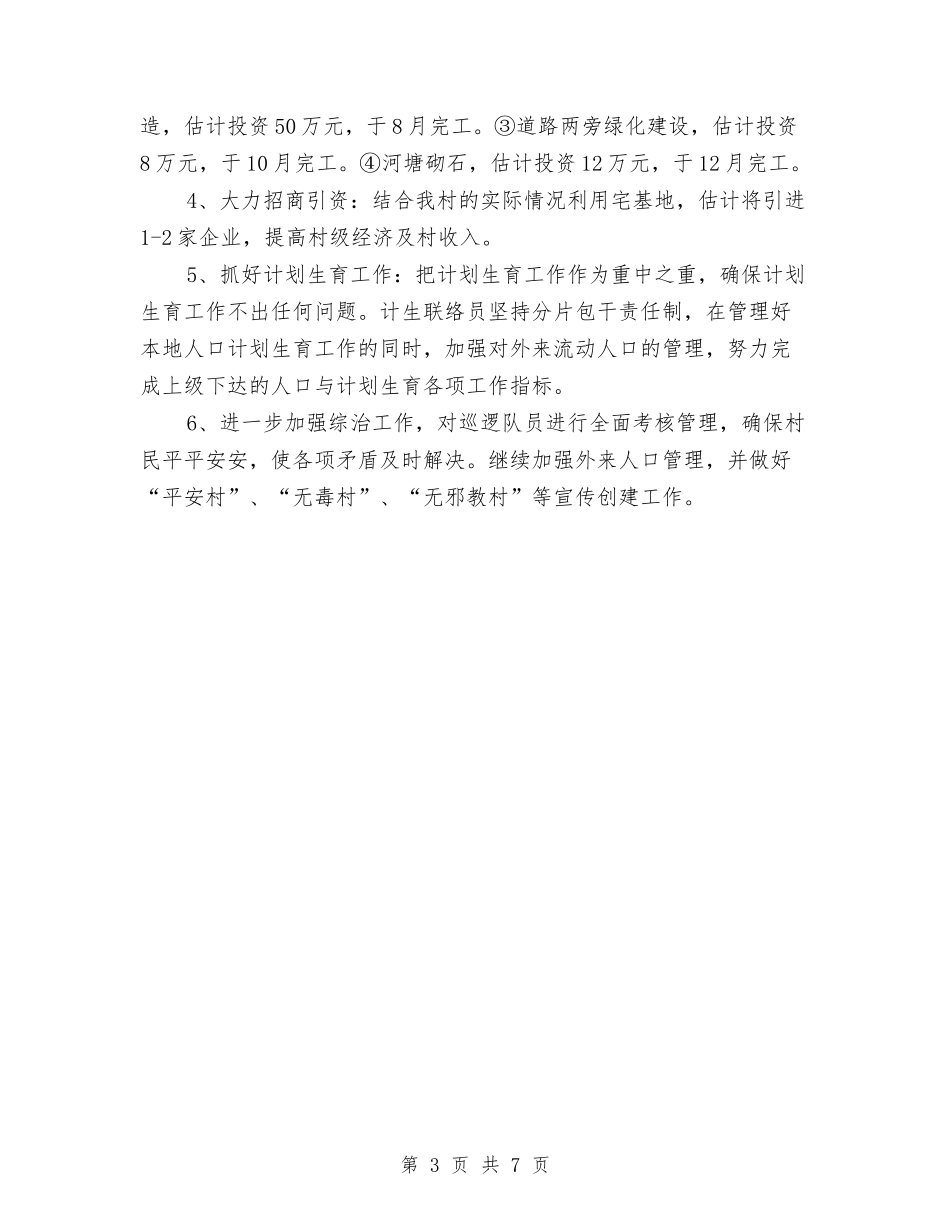 造，估计投资50万元，于8月完工。③道路两旁绿化建设，估计投资8万元，于10月完工。④河塘砌石，估计投资12万元，于12月完工。

4、大力招商引资：结合我村的实际情况利用宅基地，估计将引进1-2家企业，提高村级经济及村收入。

5、抓好计划生育工作：把计划生育工作作为重中之重，确保计划生育工作不出任何问题。计生联络员坚持分片包干责任制，在管理好本地人口计划生育工作的同时，加强对外来流动人口的管理，努力完成上级下达的人口与计划生育各项工作指标。

6、进一步加强综治工作，对巡逻队员进行全面考核管理，确保村民平平安安，使各项矛盾及时解决。继续加强外来人口管理，并做好“平安村”、“无毒村”、“无邪教村”等宣传创建工作。

第 3 页 共 7 页